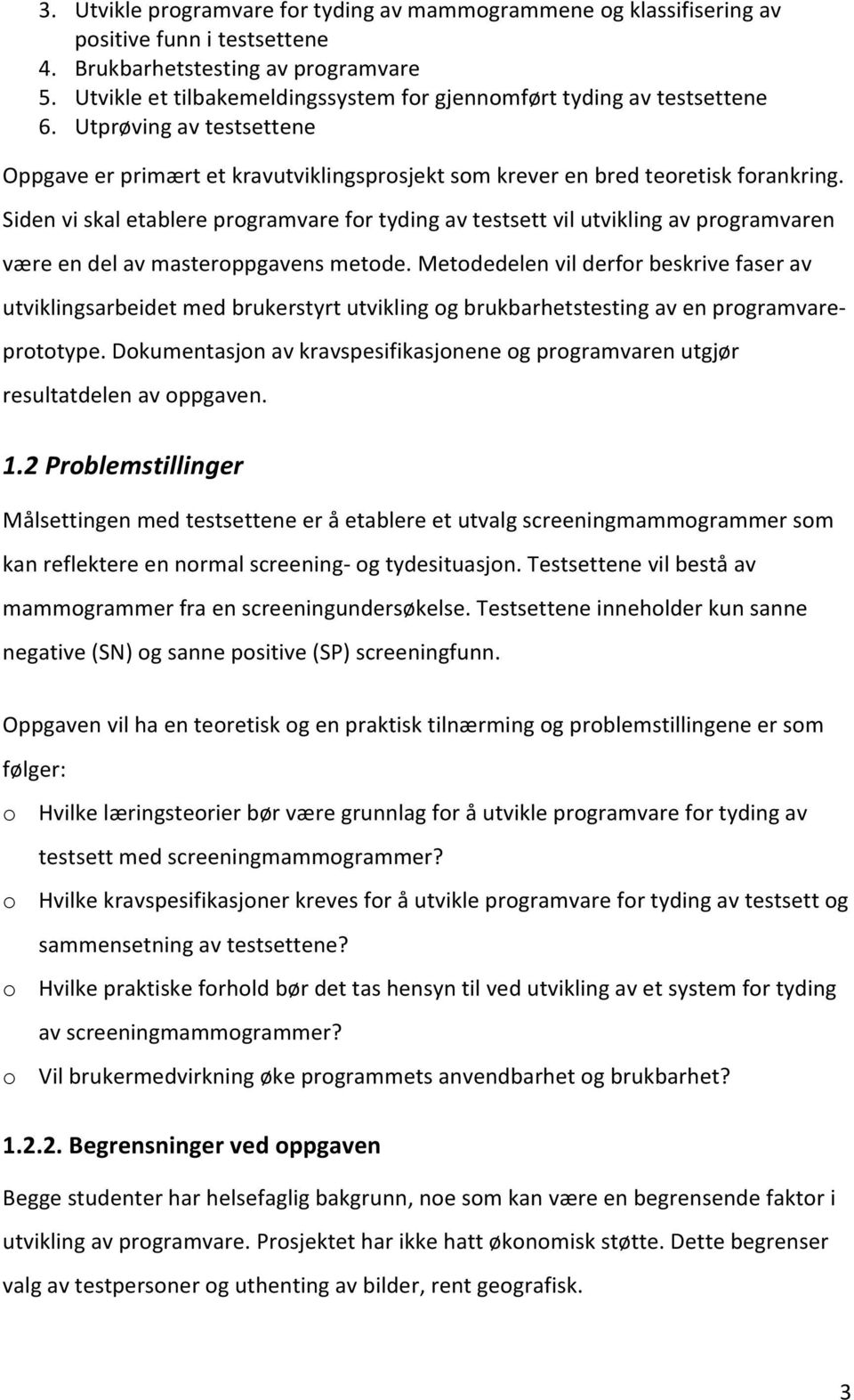 3. Utvikle programvare for tyding av mammogrammene og klassifisering av positive funn i testsettene
4. Brukbarhetstesting av programvare
5. Utvikle et tilbakemeldingssystem for gjennomført tyding av testsettene
6. Utprøving av testsettene

Oppgave er primært et kravutviklingsprosjekt som krever en bred teoretisk forankring. Siden vi skal etablere programvare for tyding av testsett vil utvikling av programvaren være en del av masteroppgavens metode. Metodedelen vil derfor beskrive faser av utviklingsarbeidet med brukerstyrt utvikling og brukbarhetstesting av en programvareprototype. Dokumentasjon av kravspesifikasjonene og programvaren utgjør resultatdelen av oppgaven.

1.2 Problemstillinger

Målsettingen med testsettene er å etablere et utvalg screeningmammogrammer som kan reflektere en normal screening- og tydesituasjon. Testsettene vil bestå av mammogrammer fra en screeningundersøkelse. Testsettene inneholder kun sanne negative (SN) og sanne positive (SP) screeningfunn.

Oppgaven vil ha en teoretisk og en praktisk tilnærming og problemstillingene er som følger:

o Hvilke læringsteorier bør være grunnlag for å utvikle programvare for tyding av testsett med screeningmammogrammer?
o Hvilke kravspesifikasjoner kreves for å utvikle programvare for tyding av testsett og sammensetning av testsettene?
o Hvilke praktiske forhold bør det tas hensyn til ved utvikling av et system for tyding av screeningmammogrammer?
o Vil brukermedvirkning øke programmets anvendbarhet og brukbarhet?

1.2.2. Begrensninger ved oppgaven

Begge studenter har helsefaglig bakgrunn, noe som kan være en begrensende faktor i utvikling av programvare. Prosjektet har ikke hatt økonomisk støtte. Dette begrenser valg av testpersoner og uthenting av bilder, rent geografisk.

3